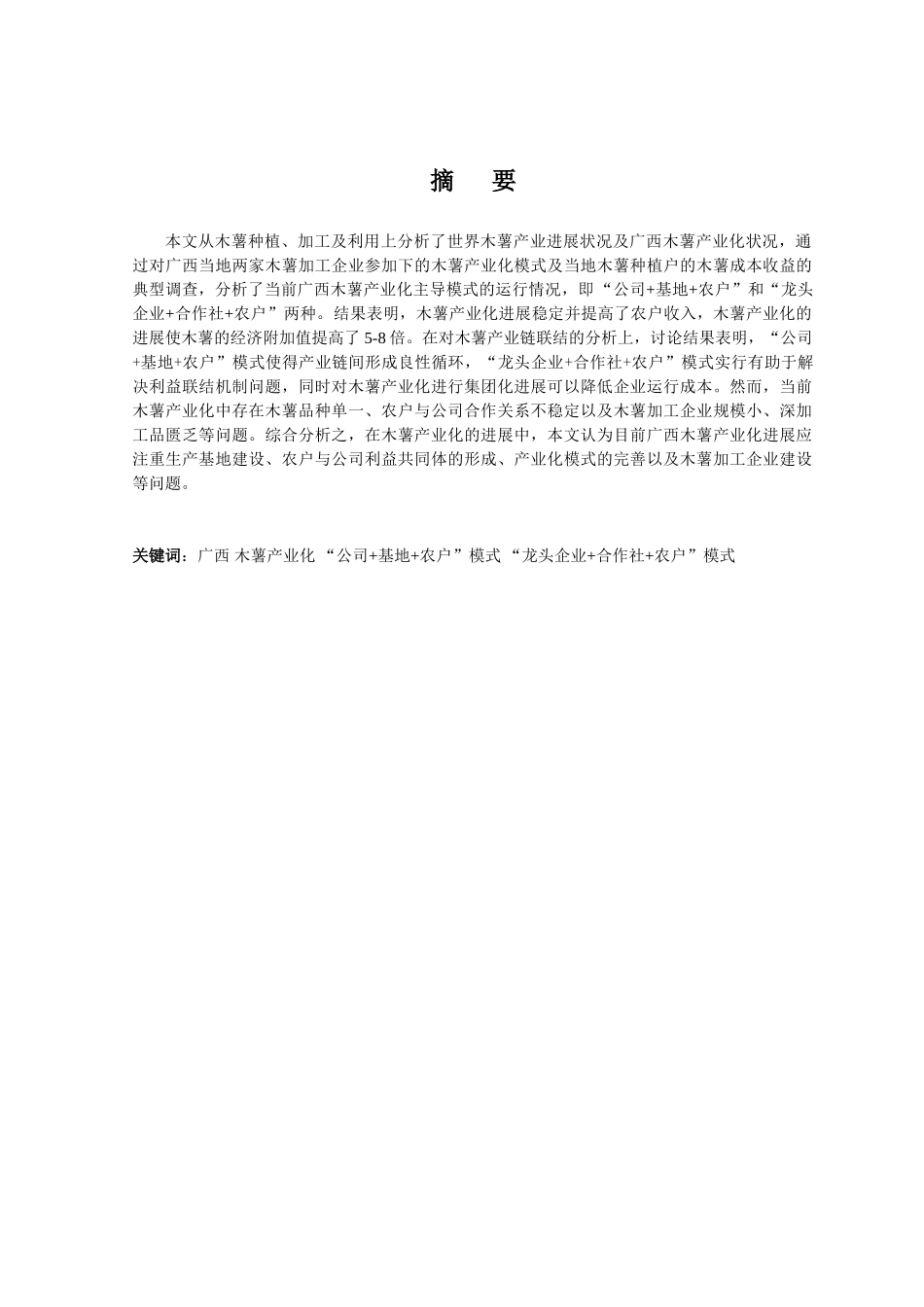 摘 要

本文从木薯种植、加工及利用上分析了世界木薯产业进展状况及广西木薯产业化状况，通过对广西当地两家木薯加工企业参加下的木薯产业化模式及当地木薯种植户的木薯成本收益的典型调查，分析了当前广西木薯产业化主导模式的运行情况，即“公司+基地+农户”和“龙头企业+合作社+农户”两种。结果表明，木薯产业化进展稳定并提高了农户收入，木薯产业化的进展使木薯的经济附加值提高了5-8倍。在对木薯产业链联结的分析上，讨论结果表明，“公司+基地+农户”模式使得产业链间形成良性循环，“龙头企业+合作社+农户”模式实行有助于解决利益联结机制问题，同时对木薯产业化进行集团化进展可以降低企业运行成本。然而，当前木薯产业化中存在木薯品种单一、农户与公司合作关系不稳定以及木薯加工企业规模小、深加工品匮乏等问题。综合分析之，在木薯产业化的进展中，本文认为目前广西木薯产业化进展应注重生产基地建设、农户与公司利益共同体的形成、产业化模式的完善以及木薯加工企业建设等问题。

关键词：广西 木薯产业化 “公司+基地+农户”模式 “龙头企业+合作社+农户”模式